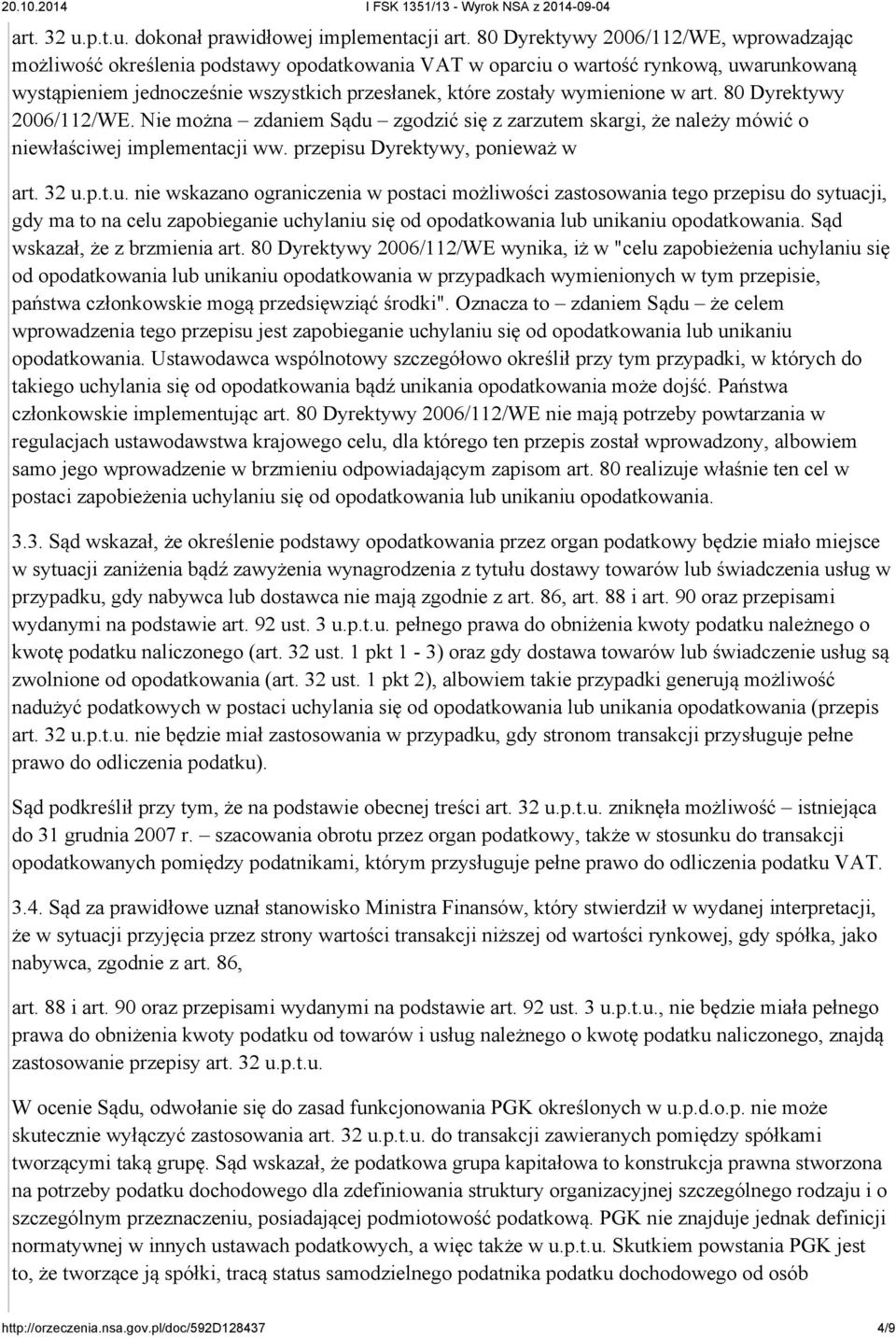 20.10.2014 I FSK 1351/13 - Wyrok NSA z 2014-09-04

art. 32 u.p.t.u. dokonał prawidłowej implementacji art. 80 Dyrektywy 2006/112/WE, wprowadzając możliwość określenia podstawy opodatkowania VAT w oparciu o wartość rynkową, uwarunkowaną wystąpieniem jednocześnie wszystkich przesłanek, które zostały wymienione w art. 80 Dyrektywy 2006/112/WE. Nie można – zdaniem Sądu – zgodzić się z zarzutem skargi, że należy mówić o niewłaściwej implementacji ww. przepisu Dyrektywy, ponieważ w

art. 32 u.p.t.u. nie wskazano ograniczenia w postaci możliwości zastosowania tego przepisu do sytuacji, gdy ma to na celu zapobieganie uchylaniu się od opodatkowania lub unikaniu opodatkowania. Sąd wskazał, że z brzmienia art. 80 Dyrektywy 2006/112/WE wynika, iż w "celu zapobieżenia uchylaniu się od opodatkowania lub unikaniu opodatkowania w przypadkach wymienionych w tym przepisie, państwa członkowskie mogą przedsięwziąć środki". Oznacza to – zdaniem Sądu – że celem wprowadzenia tego przepisu jest zapobieganie uchylaniu się od opodatkowania lub unikaniu opodatkowania. Ustawodawca wspólnotowy szczegółowo określił przy tym przypadki, w których do takiego uchylania się od opodatkowania bądź unikania opodatkowania może dojść. Państwa członkowskie implementując art. 80 Dyrektywy 2006/112/WE nie mają potrzeby powtarzania w regulacjach ustawodawstwa krajowego celu, dla którego ten przepis został wprowadzony, albowiem samo jego wprowadzenie w brzmieniu odpowiadającym zapisom art. 80 realizuje właśnie ten cel w postaci zapobieżenia uchylaniu się od opodatkowania lub unikaniu opodatkowania.

3.3. Sąd wskazał, że określenie podstawy opodatkowania przez organ podatkowy będzie miało miejsce w sytuacji zaniżenia bądź zawyżenia wynagrodzenia z tytułu dostawy towarów lub świadczenia usług w przypadku, gdy nabywca lub dostawca nie mają zgodnie z art. 86, art. 88 i art. 90 oraz przepisami wydanymi na podstawie art. 92 ust. 3 u.p.t.u. pełnego prawa do obniżenia kwoty podatku należnego o kwotę podatku naliczonego (art. 32 ust. 1 pkt 1 - 3) oraz gdy dostawa towarów lub świadczenie usług są zwolnione od opodatkowania (art. 32 ust. 1 pkt 2), albowiem takie przypadki generują możliwość nadużyć podatkowych w postaci uchylania się od opodatkowania lub unikania opodatkowania (przepis art. 32 u.p.t.u. nie będzie miał zastosowania w przypadku, gdy stronom transakcji przysługuje pełne prawo do odliczenia podatku).

Sąd podkreślił przy tym, że na podstawie obecnej treści art. 32 u.p.t.u. zniknęła możliwość – istniejąca do 31 grudnia 2007 r. – szacowania obrotu przez organ podatkowy, także w stosunku do transakcji opodatkowanych pomiędzy podatnikami, którym przysługuje pełne prawo do odliczenia podatku VAT.

3.4. Sąd za prawidłowe uznał stanowisko Ministra Finansów, który stwierdził w wydanej interpretacji, że w sytuacji przyjęcia przez strony wartości transakcji niższej od wartości rynkowej, gdy spółka, jako nabywca, zgodnie z art. 86,

art. 88 i art. 90 oraz przepisami wydanymi na podstawie art. 92 ust. 3 u.p.t.u., nie będzie miała pełnego prawa do obniżenia kwoty podatku od towarów i usług należnego o kwotę podatku naliczonego, znajdą zastosowanie przepisy art. 32 u.p.t.u.

W ocenie Sądu, odwołanie się do zasad funkcjonowania PGK określonych w u.p.d.o.p. nie może skutecznie wyłączyć zastosowania art. 32 u.p.t.u. do transakcji zawieranych pomiędzy spółkami tworzącymi taką grupę. Sąd wskazał, że podatkowa grupa kapitałowa to konstrukcja prawna stworzona na potrzeby podatku dochodowego dla zdefiniowania struktury organizacyjnej szczególnego rodzaju i o szczególnym przeznaczeniu, posiadającej podmiotowość podatkową. PGK nie znajduje jednak definicji normatywnej w innych ustawach podatkowych, a więc także w u.p.t.u. Skutkiem powstania PGK jest to, że tworzące ją spółki, tracą status samodzielnego podatnika podatku dochodowego od osób

http://orzeczenia.nsa.gov.pl/doc/592D128437 4/9